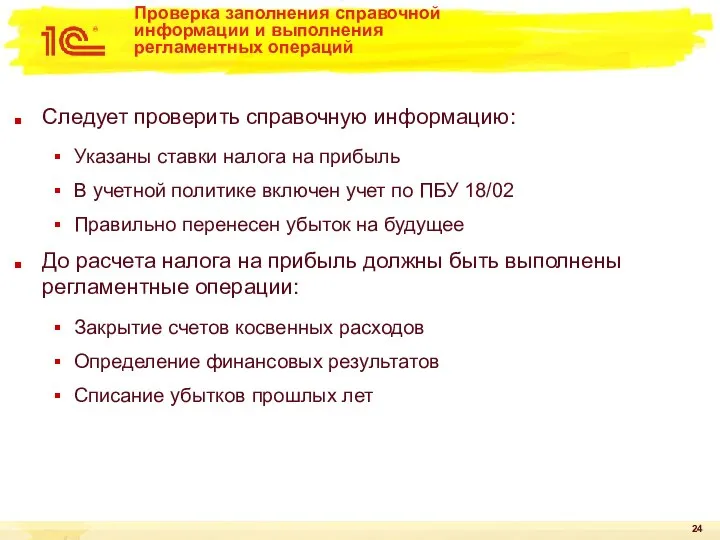 1С

Проверка заполнения справочной информации и выполнения регламентных операций

Следует проверить справочную информацию:

Указаны ставки налога на прибыль

В учетной политике включен учет по ПБУ 18/02

Правильно перенесен убыток на будущее

До расчета налога на прибыль должны быть выполнены регламентные операции:

Закрытие счетов косвенных расходов

Определение финансовых результатов

Списание убытков прошлых лет

24